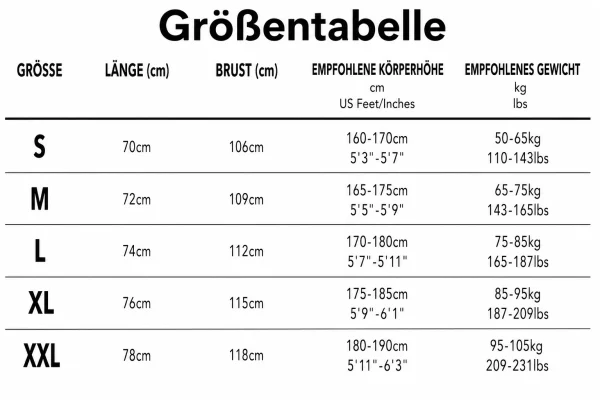 Größentabelle

| GRÖSSE | LÄNGE (cm) | BRUST (cm) | EMPFOHLENE KÖRPERHÖHE cm US Feet/Inches | EMPFOHLENES GEWICHT kg lbs |
|---|---|---|---|---|
| S | 70cm | 106cm | 160-170cm 5'3"-5'7" | 50-65kg 110-143lbs |
| M | 72cm | 109cm | 165-175cm 5'5"-5'9" | 65-75kg 143-165lbs |
| L | 74cm | 112cm | 170-180cm 5'7"-5'11" | 75-85kg 165-187lbs |
| XL | 76cm | 115cm | 175-185cm 5'9"-6'1" | 85-95kg 187-209lbs |
| XXL | 78cm | 118cm | 180-190cm 5'11"-6'3" | 95-105kg 209-231lbs |